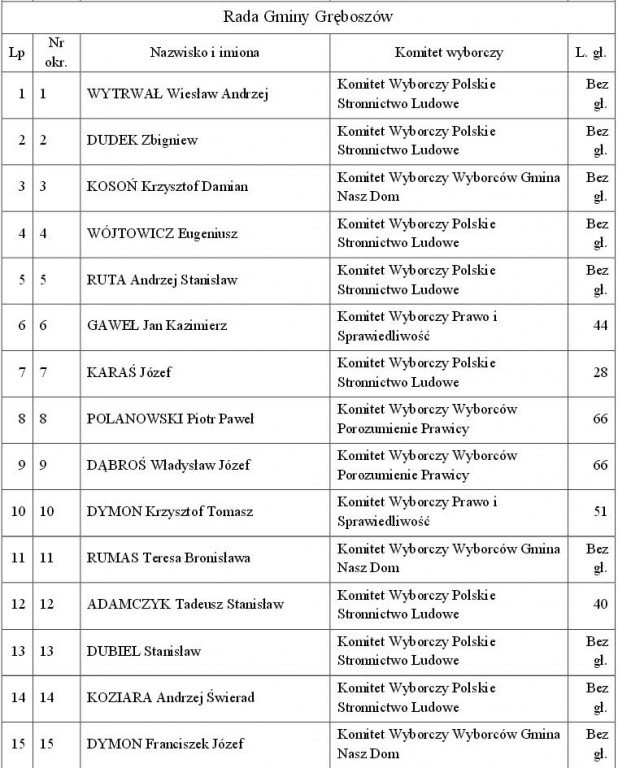 Rada Gminy Gręboszów

| Lp | Nr okr. | Nazwisko i imiona | Komitet wyborczy | L. gł. |
|---|---|---|---|---|
| 1 | 1 | WYTRWAŁ Wiesław Andrzej | Komitet Wyborczy Polskie Stronnictwo Ludowe | Bez gł. |
| 2 | 2 | DUDEK Zbigniew | Komitet Wyborczy Polskie Stronnictwo Ludowe | Bez gł. |
| 3 | 3 | KOSOŃ Krzysztof Damian | Komitet Wyborczy Wyborców Gmina Nasz Dom | Bez gł. |
| 4 | 4 | WÓJTOWICZ Eugeniusz | Komitet Wyborczy Polskie Stronnictwo Ludowe | Bez gł. |
| 5 | 5 | RUTA Andrzej Stanisław | Komitet Wyborczy Polskie Stronnictwo Ludowe | Bez gł. |
| 6 | 6 | GAWEŁ Jan Kazimierz | Komitet Wyborczy Prawo i Sprawiedliwość | 44 |
| 7 | 7 | KARAŚ Józef | Komitet Wyborczy Polskie Stronnictwo Ludowe | 28 |
| 8 | 8 | POLANOWSKI Piotr Paweł | Komitet Wyborczy Wyborców Porozumienie Prawicy | 66 |
| 9 | 9 | DĄBROŚ Władysław Józef | Komitet Wyborczy Wyborców Porozumienie Prawicy | 66 |
| 10 | 10 | DYMON Krzysztof Tomasz | Komitet Wyborczy Prawo i Sprawiedliwość | 51 |
| 11 | 11 | RUMAS Teresa Bronisława | Komitet Wyborczy Wyborców Gmina Nasz Dom | Bez gł. |
| 12 | 12 | ADAMCZYK Tadeusz Stanisław | Komitet Wyborczy Polskie Stronnictwo Ludowe | 40 |
| 13 | 13 | DUBIEL Stanisław | Komitet Wyborczy Polskie Stronnictwo Ludowe | Bez gł. |
| 14 | 14 | KOZIARA Andrzej Świerad | Komitet Wyborczy Polskie Stronnictwo Ludowe | Bez gł. |
| 15 | 15 | DYMON Franciszek Józef | Komitet Wyborczy Wyborców Gmina Nasz Dom | Bez gł. |